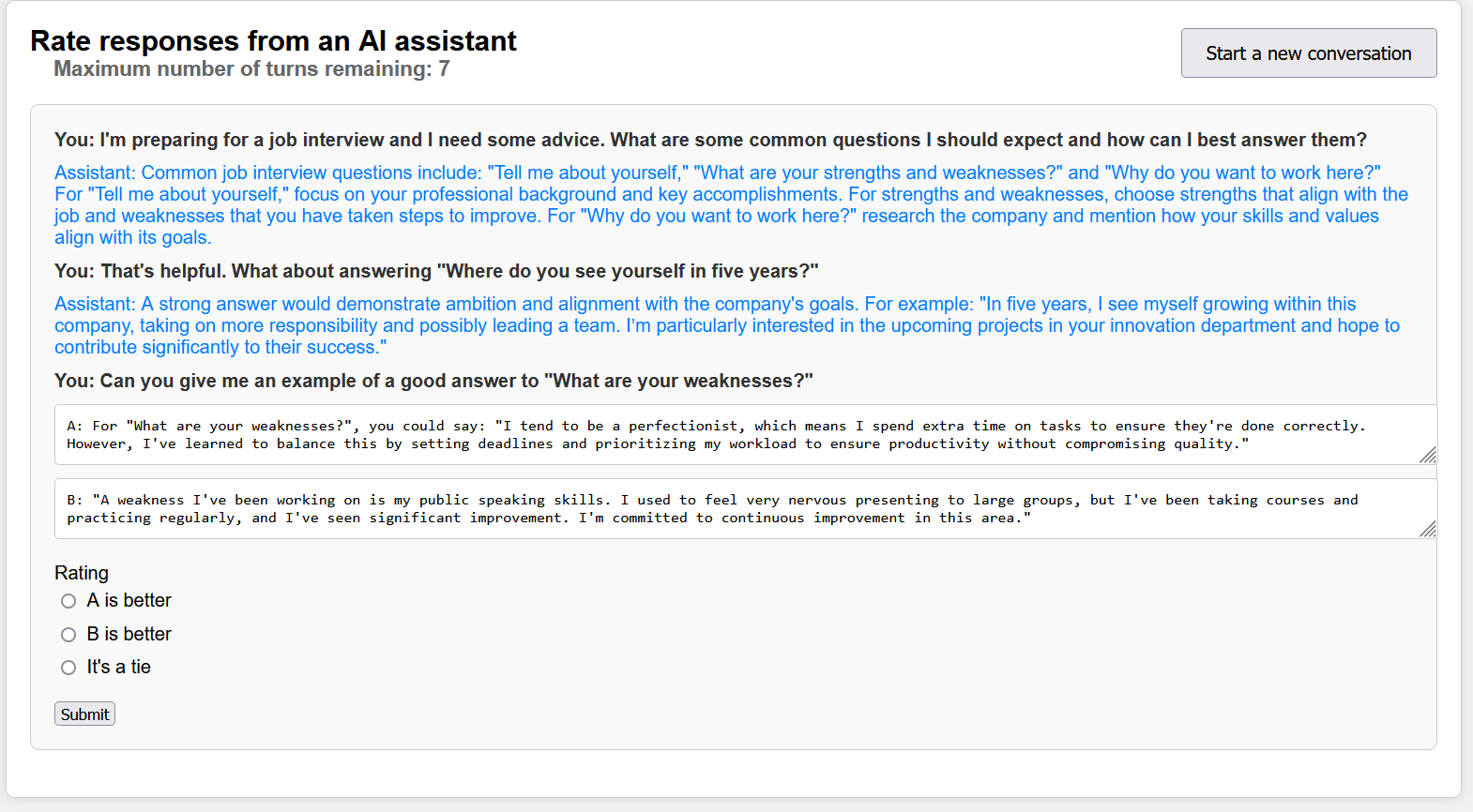 Rate responses from an AI assistant
Maximum number of turns remaining: 7

Start a new conversation

You: I'm preparing for a job interview and I need some advice. What are some common questions I should expect and how can I best answer them?

Assistant: Common job interview questions include: "Tell me about yourself," "What are your strengths and weaknesses?" and "Why do you want to work here?" For "Tell me about yourself," focus on your professional background and key accomplishments. For strengths and weaknesses, choose strengths that align with the job and weaknesses that you have taken steps to improve. For "Why do you want to work here?" research the company and mention how your skills and values align with its goals.

You: That's helpful. What about answering "Where do you see yourself in five years?"

Assistant: A strong answer would demonstrate ambition and alignment with the company's goals. For example: "In five years, I see myself growing within this company, taking on more responsibility and possibly leading a team. I'm particularly interested in the upcoming projects in your innovation department and hope to contribute significantly to their success."

You: Can you give me an example of a good answer to "What are your weaknesses?"

A: For "What are your weaknesses?", you could say: "I tend to be a perfectionist, which means I spend extra time on tasks to ensure they're done correctly. However, I've learned to balance this by setting deadlines and prioritizing my workload to ensure productivity without compromising quality."

B: "A weakness I've been working on is my public speaking skills. I used to feel very nervous presenting to large groups, but I've been taking courses and practicing regularly, and I've seen significant improvement. I'm committed to continuous improvement in this area."

Rating
A is better
B is better
It's a tie

Submit